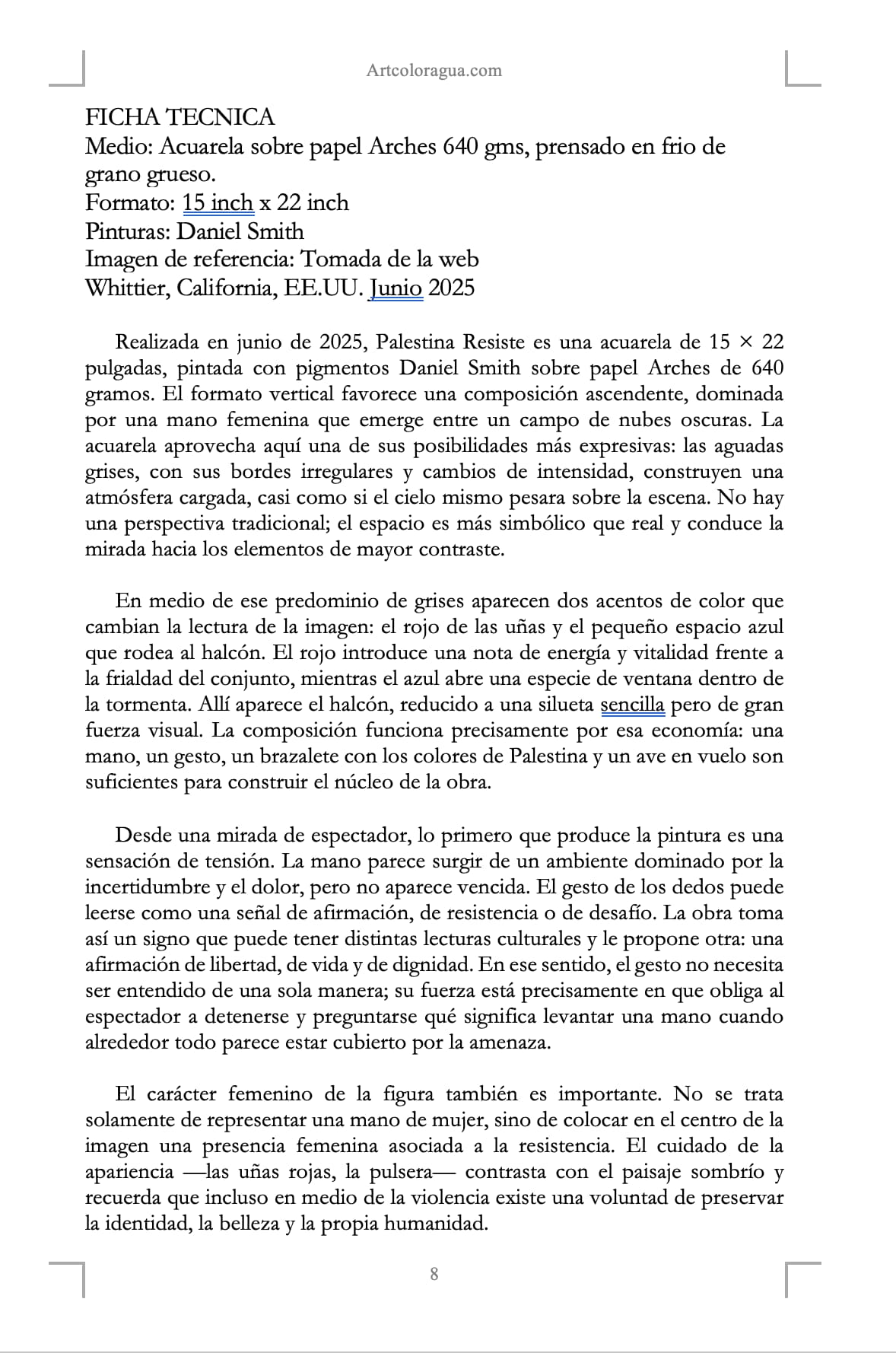 Artcoloragua.com

FICHA TECNICA
Medio: Acuarela sobre papel Arches 640 gms, prensado en frio de grano grueso.
Formato: 15 inch x 22 inch
Pinturas: Daniel Smith
Imagen de referencia: Tomada de la web
Whittier, California, EE.UU. Junio 2025

Realizada en junio de 2025, Palestina Resiste es una acuarela de 15 × 22 pulgadas, pintada con pigmentos Daniel Smith sobre papel Arches de 640 gramos. El formato vertical favorece una composición ascendente, dominada por una mano femenina que emerge entre un campo de nubes oscuras. La acuarela aprovecha aquí una de sus posibilidades más expresivas: las aguadas grises, con sus bordes irregulares y cambios de intensidad, construyen una atmósfera cargada, casi como si el cielo mismo pesara sobre la escena. No hay una perspectiva tradicional; el espacio es más simbólico que real y conduce la mirada hacia los elementos de mayor contraste.

En medio de ese predominio de grises aparecen dos acentos de color que cambian la lectura de la imagen: el rojo de las uñas y el pequeño espacio azul que rodea al halcón. El rojo introduce una nota de energía y vitalidad frente a la frialdad del conjunto, mientras el azul abre una especie de ventana dentro de la tormenta. Allí aparece el halcón, reducido a una silueta sencilla pero de gran fuerza visual. La composición funciona precisamente por esa economía: una mano, un gesto, un brazalete con los colores de Palestina y un ave en vuelo son suficientes para construir el núcleo de la obra.

Desde una mirada de espectador, lo primero que produce la pintura es una sensación de tensión. La mano parece surgir de un ambiente dominado por la incertidumbre y el dolor, pero no aparece vencida. El gesto de los dedos puede leerse como una señal de afirmación, de resistencia o de desafío. La obra toma así un signo que puede tener distintas lecturas culturales y le propone otra: una afirmación de libertad, de vida y de dignidad. En ese sentido, el gesto no necesita ser entendido de una sola manera; su fuerza está precisamente en que obliga al espectador a detenerse y preguntarse qué significa levantar una mano cuando alrededor todo parece estar cubierto por la amenaza.

El carácter femenino de la figura también es importante. No se trata solamente de representar una mano de mujer, sino de colocar en el centro de la imagen una presencia femenina asociada a la resistencia. El cuidado de la apariencia —las uñas rojas, la pulsera— contrasta con el paisaje sombrío y recuerda que incluso en medio de la violencia existe una voluntad de preservar la identidad, la belleza y la propia humanidad.

8